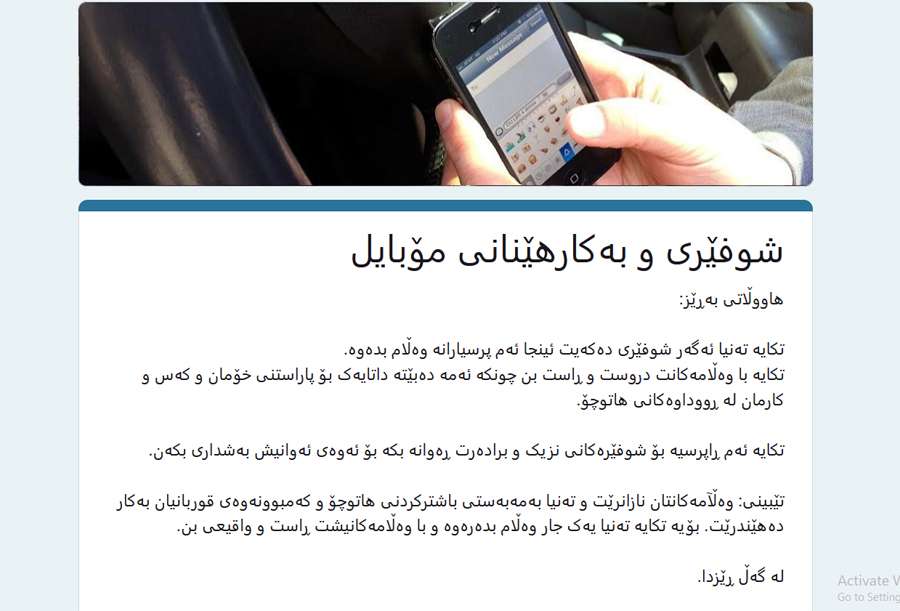 New Message

شوفێری و بەکارهێنانی مۆبایل

هاووڵاتی بەڕێز:

تکایە تەنیا ئەگەر شوفێری دەکەیت ئینجا ئەم پرسیارانە وەڵام بدەوە.
تکایە با وەڵامەکانت دروست و ڕاست بن چونکە ئەمە دەبێتە داتایەک بۆ پاراستنی خۆمان و کەس و کارمان لە ڕووداوەکانی هاتوچۆ.

تکایە ئەم ڕاپرسیە بۆ شوفێرەکانی نزیک و برادەرت ڕەوانە بکە بۆ ئەوەی ئەوانیش بەشداری بکەن.

تێبینی: وەڵامەکانتان نازانرێت و تەنیا بەمەبەستی باشترکردنی هاتوچۆ و کەمبوونەوەی قوربانیان بەکار دەهێندرێت. بۆیە تکایە تەنیا یەک جار وەڵام بدەرەوە و با وەڵامەکانیشت ڕاست و واقیعی بن.

لە گەڵ ڕێزدا.

Activate W
Go to Setting